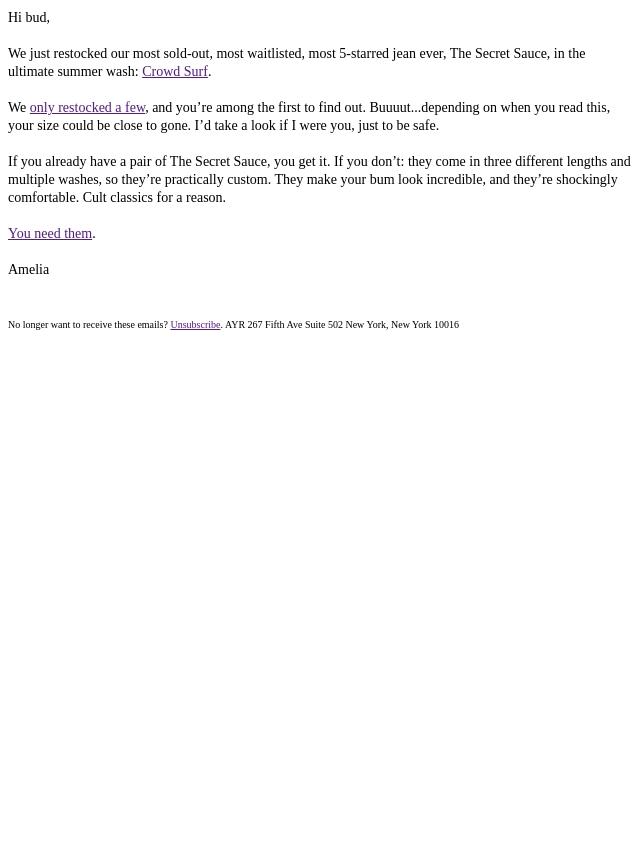 Hi bud,

We just restocked our most sold-out, most waitlisted, most 5-starred jean ever, The Secret Sauce, in the ultimate summer wash: Crowd Surf.

We only restocked a few, and you’re among the first to find out. Buuuut...depending on when you read this, your size could be close to gone. I’d take a look if I were you, just to be safe.

If you already have a pair of The Secret Sauce, you get it. If you don’t: they come in three different lengths and multiple washes, so they’re practically custom. They make your bum look incredible, and they’re shockingly comfortable. Cult classics for a reason.

You need them.

Amelia

No longer want to receive these emails? Unsubscribe. AYR 267 Fifth Ave Suite 502 New York, New York 10016